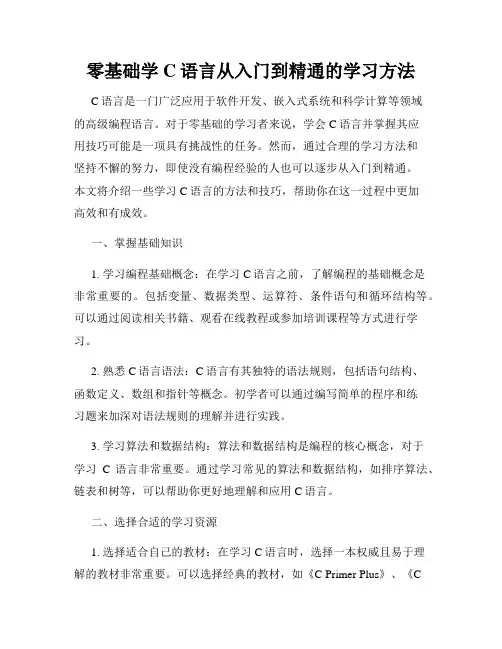 零基础学 C 语言从入门到精通的学习方法

C 语言是一门广泛应用于软件开发、嵌入式系统和科学计算等领域的高级编程语言。对于零基础的学习者来说，学会 C 语言并掌握其应用技巧可能是一项具有挑战性的任务。然而，通过合理的学习方法和坚持不懈的努力，即使没有编程经验的人也可以逐步从入门到精通。本文将介绍一些学习 C 语言的方法和技巧，帮助你在这一过程中更加高效和有成效。

一、掌握基础知识

1. 学习编程基础概念：在学习 C 语言之前，了解编程的基础概念是非常重要的。包括变量、数据类型、运算符、条件语句和循环结构等。可以通过阅读相关书籍、观看在线教程或参加培训课程等方式进行学习。

2. 熟悉 C 语言语法：C 语言有其独特的语法规则，包括语句结构、函数定义、数组和指针等概念。初学者可以通过编写简单的程序和练习题来加深对语法规则的理解并进行实践。

3. 学习算法和数据结构：算法和数据结构是编程的核心概念，对于学习 C 语言非常重要。通过学习常见的算法和数据结构，如排序算法、链表和树等，可以帮助你更好地理解和应用 C 语言。

二、选择合适的学习资源

1. 选择适合自己的教材：在学习 C 语言时，选择一本权威且易于理解的教材非常重要。可以选择经典的教材，如《C Primer Plus》、《C